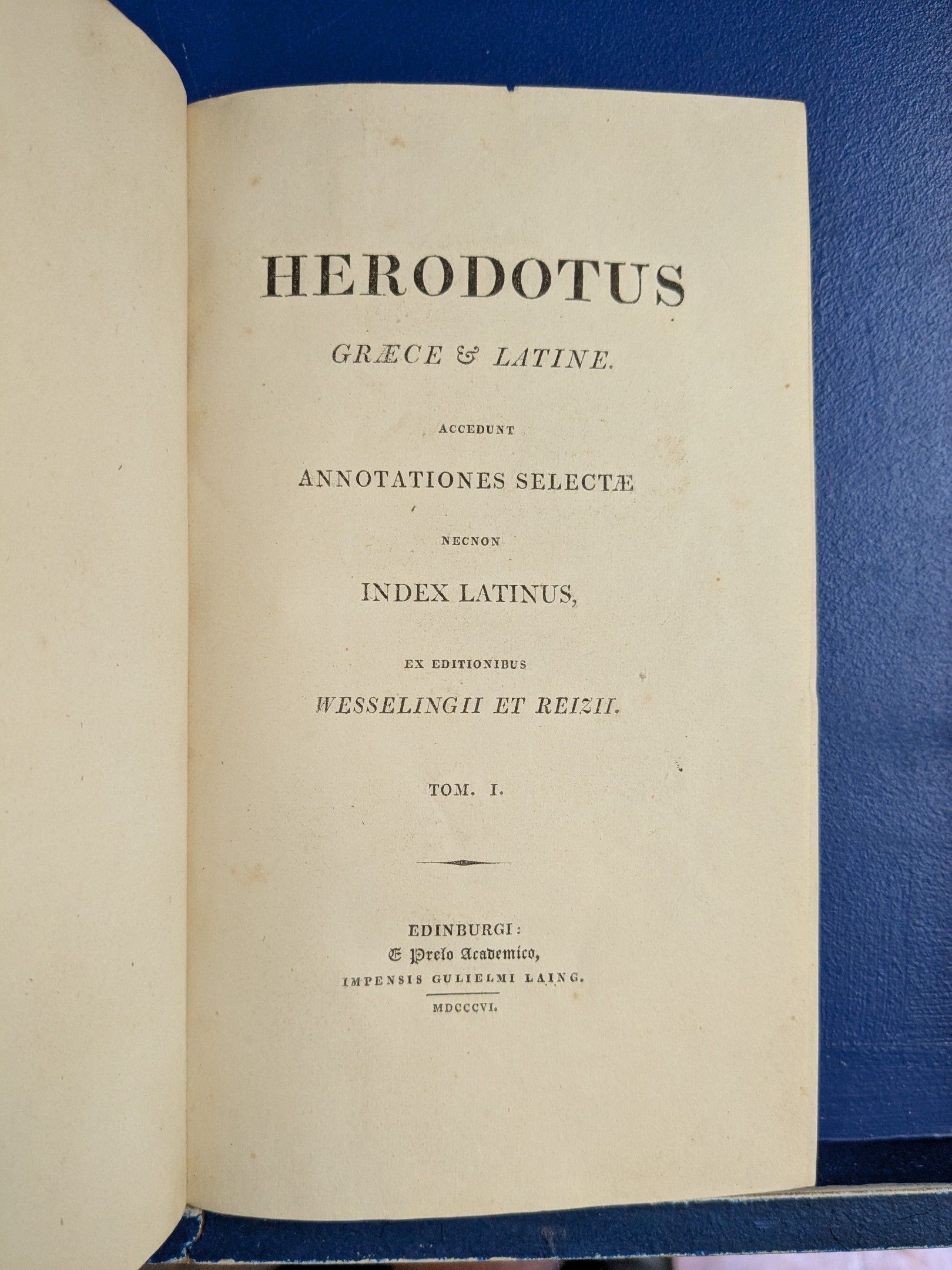 HERODOTUS

GRÆCE & LATINE.

ACCEDUNT

ANNOTATIONES SELECTÆ

NECNON

INDEX LATINUS,

EX EDITIONIBUS

WESSELINGII ET REIZII.

TOM. I.

EDINBURGI:
E Prelo Academico,
IMPENSIS GULIELMI LAING.

MDCCCVI.